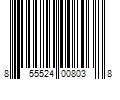 8 55524 00803 8